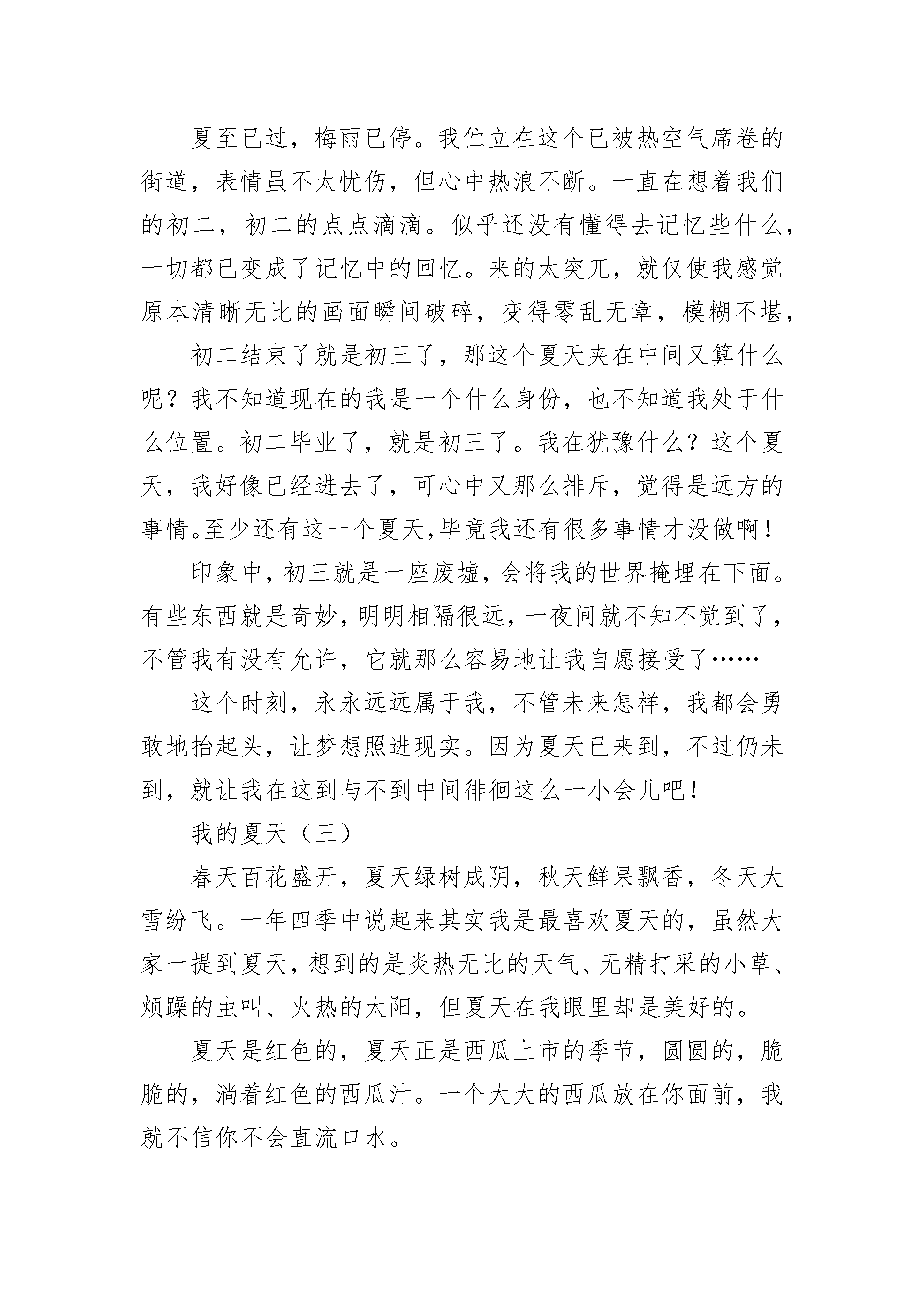 夏至已过，梅雨已停。我伫立在这个已被热空气席卷的街道，表情虽不太忧伤，但心中热浪不断。一直在想着我们的初二，初二的点点滴滴。似乎还没有懂得去记忆些什么，一切都已变成了记忆中的回忆。来的太突兀，就仅使我感觉原本清晰无比的画面瞬间破碎，变得零乱无章，模糊不堪，

初二结束了就是初三了，那这个夏天夹在中间又算什么呢？我不知道现在的我是一个什么身份，也不知道我处于什么位置。初二毕业了，就是初三了。我在犹豫什么？这个夏天，我好像已经进去了，可心中又那么排斥，觉得是远方的事情。至少还有这一个夏天，毕竟我还有很多事情才没做啊！

印象中，初三就是一座废墟，会将我的世界掩埋在下面。有些东西就是奇妙，明明相隔很远，一夜间就不知不觉到了，不管我有没有允许，它就那么容易地让我自愿接受了……

这个时刻，永永远远属于我，不管未来怎样，我都会勇敢地抬起头，让梦想照进现实。因为夏天已来到，不过仍未到，就让我在这到与不到中间徘徊这么一小会儿吧！

我的夏天（三）

春天百花盛开，夏天绿树成阴，秋天鲜果飘香，冬天大雪纷飞。一年四季中说起来其实我是最喜欢夏天的，虽然大家一提到夏天，想到的是炎热无比的天气、无精打采的小草、烦躁的虫叫、火热的太阳，但夏天在我眼里却是美好的。

夏天是红色的，夏天正是西瓜上市的季节，圆圆的，脆脆的，淌着红色的西瓜汁。一个大大的西瓜放在你面前，我就不信你不会直流口水。